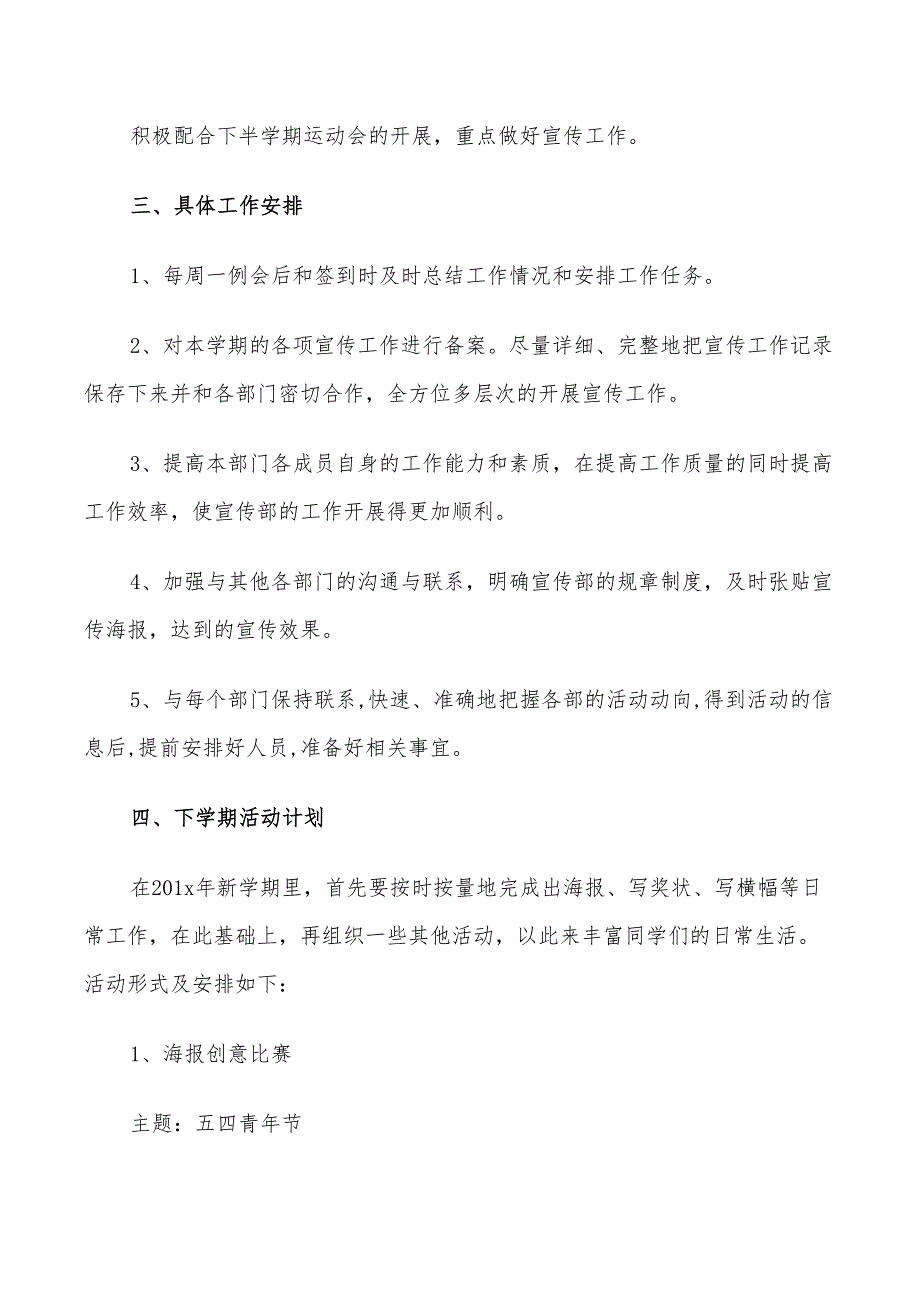 积极配合下半学期运动会的开展，重点做好宣传工作。

三、具体工作安排

1、每周一例会后和签到时及时总结工作情况和安排工作任务。

2、对本学期的各项宣传工作进行备案。尽量详细、完整地把宣传工作记录保存下来并和各部门密切合作，全方位多层次的开展宣传工作。

3、提高本部门各成员自身的工作能力和素质，在提高工作质量的同时提高工作效率，使宣传部的工作开展得更加顺利。

4、加强与其他各部门的沟通与联系，明确宣传部的规章制度，及时张贴宣传海报，达到的宣传效果。

5、与每个部门保持联系,快速、准确地把握各部的活动动向,得到活动的信息后,提前安排好人员,准备好相关事宜。

四、下学期活动计划

在201x年新学期里，首先要按时按量地完成出海报、写奖状、写横幅等日常工作，在此基础上，再组织一些其他活动，以此来丰富同学们的日常生活。活动形式及安排如下：

1、海报创意比赛

主题：五四青年节